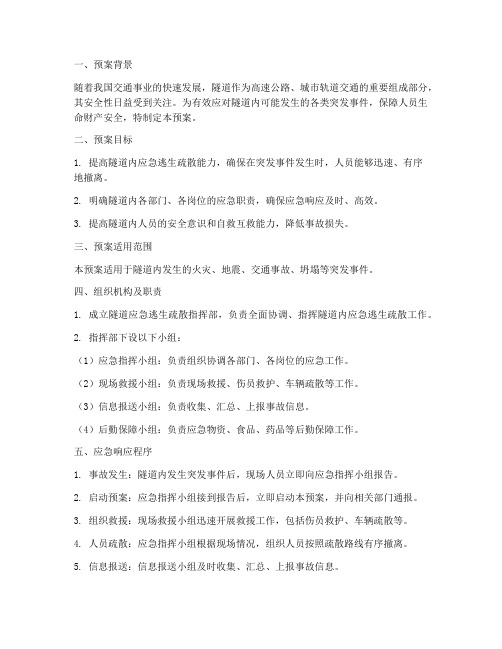 一、预案背景

随着我国交通事业的快速发展，隧道作为高速公路、城市轨道交通的重要组成部分，其安全性日益受到关注。为有效应对隧道内可能发生的各类突发事件，保障人员生命财产安全，特制定本预案。

二、预案目标

1. 提高隧道内应急逃生疏散能力，确保在突发事件发生时，人员能够迅速、有序地撤离。

2. 明确隧道内各部门、各岗位的应急职责，确保应急响应及时、高效。

3. 提高隧道内人员的安全意识和自救互救能力，降低事故损失。

三、预案适用范围

本预案适用于隧道内发生的火灾、地震、交通事故、坍塌等突发事件。

四、组织机构及职责

1. 成立隧道应急逃生疏散指挥部，负责全面协调、指挥隧道内应急逃生疏散工作。

2. 指挥部下设以下小组：

（1）应急指挥小组：负责组织协调各部门、各岗位的应急工作。

（2）现场救援小组：负责现场救援、伤员救护、车辆疏散等工作。

（3）信息报送小组：负责收集、汇总、上报事故信息。

（4）后勤保障小组：负责应急物资、食品、药品等后勤保障工作。

五、应急响应程序

1. 事故发生：隧道内发生突发事件后，现场人员立即向应急指挥小组报告。

2. 启动预案：应急指挥小组接到报告后，立即启动本预案，并向相关部门通报。

3. 组织救援：现场救援小组迅速开展救援工作，包括伤员救护、车辆疏散等。

4. 人员疏散：应急指挥小组根据现场情况，组织人员按照疏散路线有序撤离。

5. 信息报送：信息报送小组及时收集、汇总、上报事故信息。